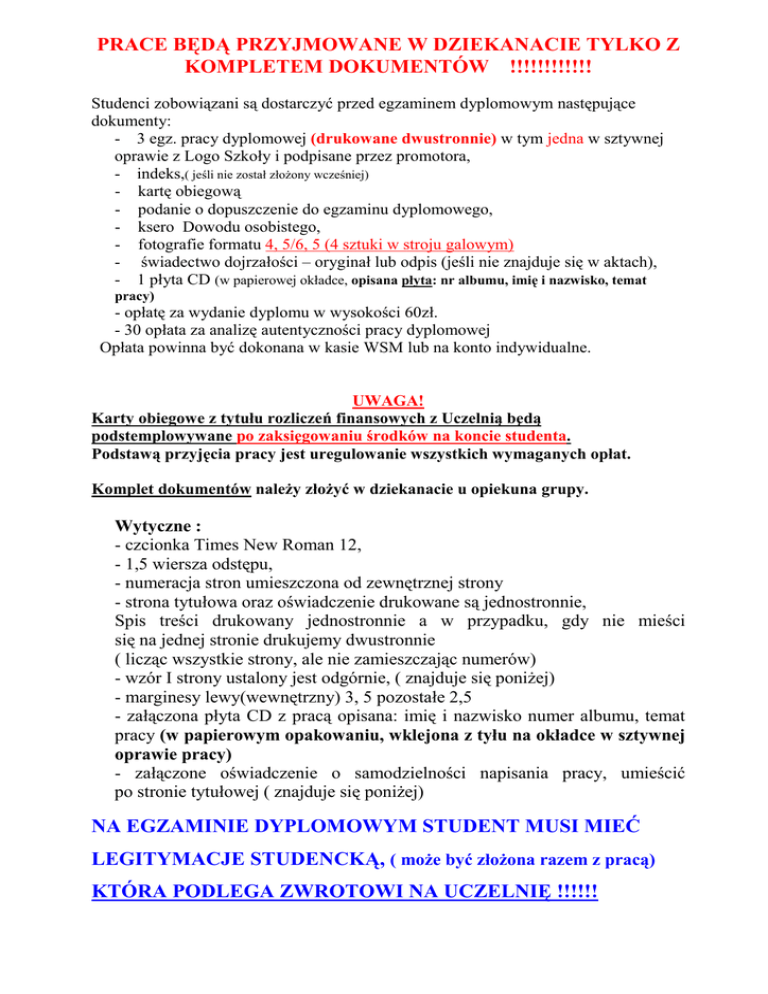 PRACE BĘDĄ PRZYJMOWANE W DZIEKANACIE TYLKO Z KOMPLETEM DOKUMENTÓW !!!!!!!!!!!

Studenci zobowiązani są dostarczyć przed egzaminem dyplomowym następujące dokumenty:
- 3 egz. pracy dyplomowej (drukowane dwustronnie) w tym jedna w sztywnej oprawie z Logo Szkoły i podpisane przez promotora,
- indeks,( jeśli nie został złożony wcześniej)
- kartę obiegową
- podanie o dopuszczenie do egzaminu dyplomowego,
- ksero Dowodu osobistego,
- fotografie formatu 4, 5/6, 5 (4 sztuki w stroju galowym)
- świadectwo dojrzałości – oryginał lub odpis (jeśli nie znajduje się w aktach),
- 1 płyta CD (w papierowej okładce, opisana płyta: nr albumu, imię i nazwisko, temat pracy)
- opłatę za wydanie dyplomu w wysokości 60zł.
- 30 opłata za analizę autentyczności pracy dyplomowej
Opłata powinna być dokonana w kasie WSM lub na konto indywidualne.

UWAGA!
Karty obiegowe z tytułu rozliczeń finansowych z Uczelnią będą podstemplowywane po zaksięgowaniu środków na koncie studenta.
Podstawą przyjęcia pracy jest uregulowanie wszystkich wymaganych opłat.

Komplet dokumentów należy złożyć w dziekanacie u opiekuna grupy.

Wytyczne :
- czcionka Times New Roman 12,
- 1,5 wiersza odstępu,
- numeracja stron umieszczona od zewnętrznej strony
- strona tytułowa oraz oświadczenie drukowane są jednostronnie,
Spis treści drukowany jednostronnie a w przypadku, gdy nie mieści się na jednej stronie drukujemy dwustronnie
( licząc wszystkie strony, ale nie zamieszczając numerów)
- wzór I strony ustalony jest odgórnie, ( znajduje się poniżej)
- marginesy lewy(wewnętrzny) 3, 5 pozostałe 2,5
- załączona płyta CD z pracą opisana: imię i nazwisko numer albumu, temat pracy (w papierowym opakowaniu, wklejona z tyłu na okładce w sztywnej oprawie pracy)
- załączone oświadczenie o samodzielności napisania pracy, umieścić po stronie tytułowej ( znajduje się poniżej)

NA EGZAMINIE DYPLOMOWYM STUDENT MUSI MIEĆ LEGITYMACJE STUDENCKĄ, ( może być złożona razem z pracą) KTÓRA PODLEGA ZWROTOWI NA UCZELNIĘ !!!!!!